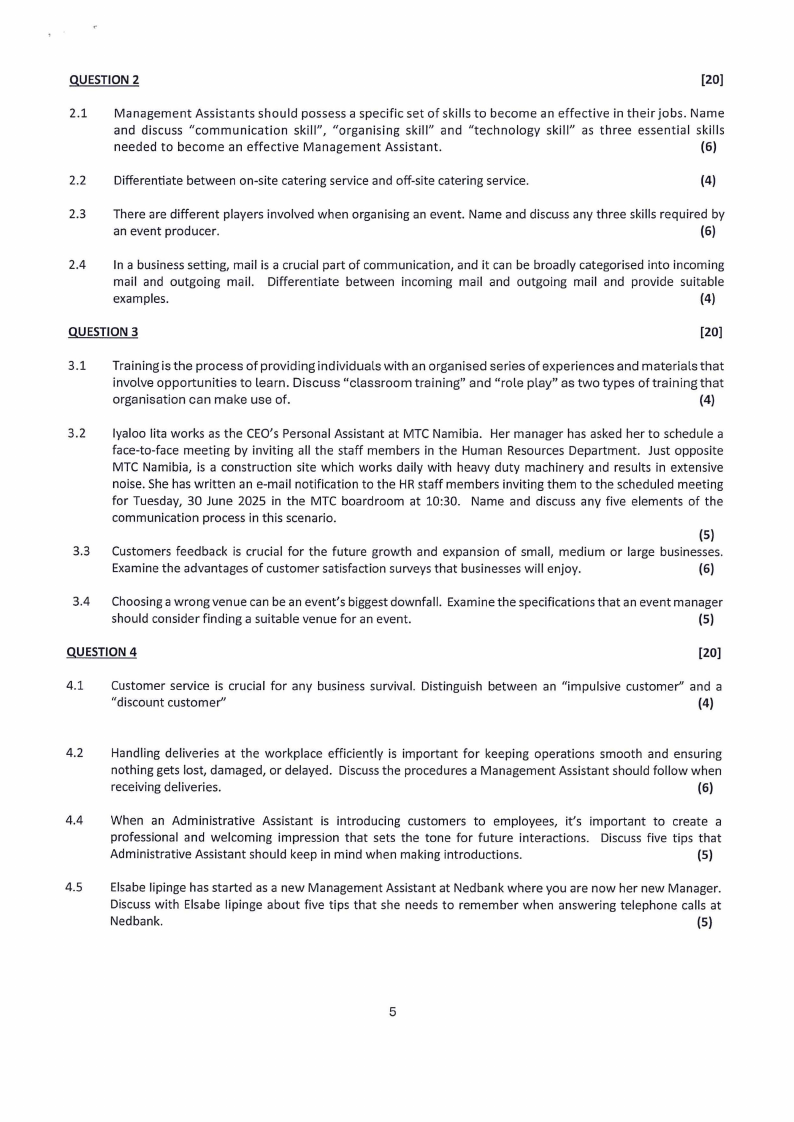 QUESTION 2 [20]

2.1 Management Assistants should possess a specific set of skills to become an effective in their jobs. Name and discuss "communication skill", "organising skill" and "technology skill" as three essential skills needed to become an effective Management Assistant. (6)

2.2 Differentiate between on-site catering service and off-site catering service. (4)

2.3 There are different players involved when organising an event. Name and discuss any three skills required by an event producer. (6)

2.4 In a business setting, mail is a crucial part of communication, and it can be broadly categorised into incoming mail and outgoing mail. Differentiate between incoming mail and outgoing mail and provide suitable examples. (4)

QUESTION 3 [20]

3.1 Training is the process of providing individuals with an organised series of experiences and materials that involve opportunities to learn. Discuss "classroom training" and "role play" as two types of training that organisation can make use of. (4)

3.2 Iyaloo Iita works as the CEO's Personal Assistant at MTC Namibia. Her manager has asked her to schedule a face-to-face meeting by inviting all the staff members in the Human Resources Department. Just opposite MTC Namibia, is a construction site which works daily with heavy duty machinery and results in extensive noise. She has written an e-mail notification to the HR staff members inviting them to the scheduled meeting for Tuesday, 30 June 2025 in the MTC boardroom at 10:30. Name and discuss any five elements of the communication process in this scenario. (5)

3.3 Customers feedback is crucial for the future growth and expansion of small, medium or large businesses. Examine the advantages of customer satisfaction surveys that businesses will enjoy. (6)

3.4 Choosing a wrong venue can be an event's biggest downfall. Examine the specifications that an event manager should consider finding a suitable venue for an event. (5)

QUESTION 4 [20]

4.1 Customer service is crucial for any business survival. Distinguish between an "impulsive customer" and a "discount customer" (4)

4.2 Handling deliveries at the workplace efficiently is important for keeping operations smooth and ensuring nothing gets lost, damaged, or delayed. Discuss the procedures a Management Assistant should follow when receiving deliveries. (6)

4.4 When an Administrative Assistant is introducing customers to employees, it's important to create a professional and welcoming impression that sets the tone for future interactions. Discuss five tips that Administrative Assistant should keep in mind when making introductions. (5)

4.5 Elsabe Iipinge has started as a new Management Assistant at Nedbank where you are now her new Manager. Discuss with Elsabe Iipinge about five tips that she needs to remember when answering telephone calls at Nedbank. (5)

5